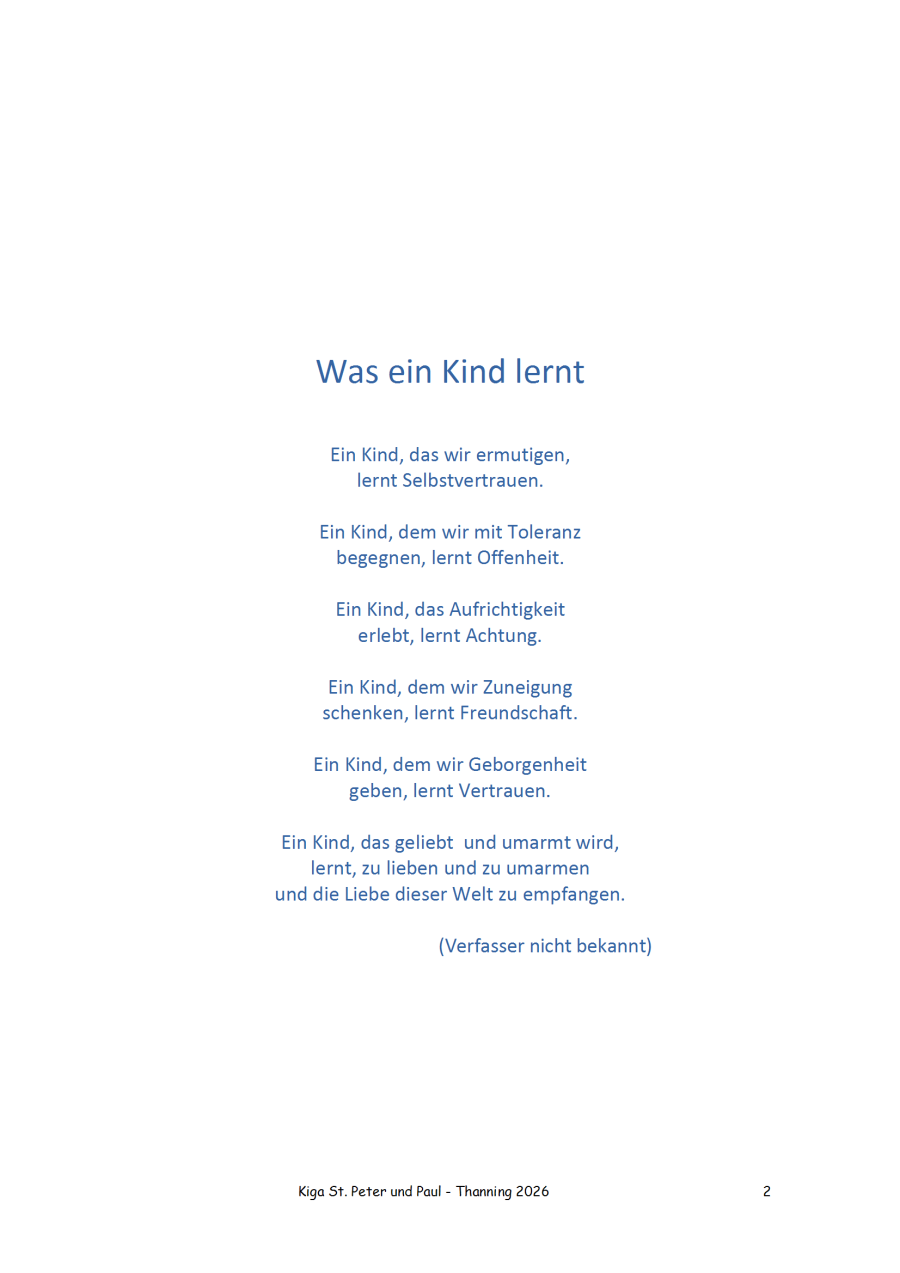 Was ein Kind lernt

Ein Kind, das wir ermutigen,
lernt Selbstvertrauen.

Ein Kind, dem wir mit Toleranz
begegnen, lernt Offenheit.

Ein Kind, das Aufrichtigkeit
erlebt, lernt Achtung.

Ein Kind, dem wir Zuneigung
schenken, lernt Freundschaft.

Ein Kind, dem wir Geborgenheit
geben, lernt Vertrauen.

Ein Kind, das geliebt  und umarmt wird,
lernt, zu lieben und zu umarmen
und die Liebe dieser Welt zu empfangen.

(Verfasser nicht bekannt)

Kiga St. Peter und Paul - Thanning 2026

2